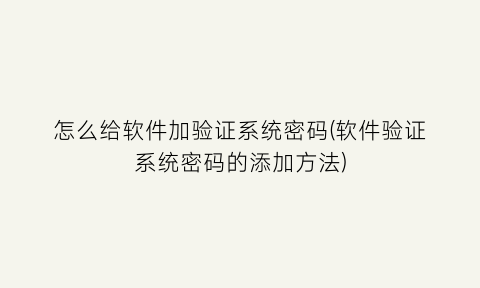 怎么给软件加验证系统密码(软件验证系统密码的添加方法)